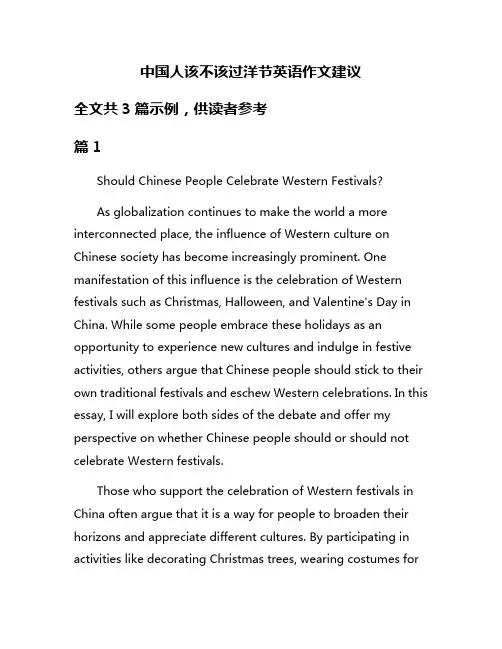 中国人该不该过洋节英语作文建议

全文共 3 篇示例，供读者参考

篇 1

Should Chinese People Celebrate Western Festivals?

As globalization continues to make the world a more interconnected place, the influence of Western culture on Chinese society has become increasingly prominent. One manifestation of this influence is the celebration of Western festivals such as Christmas, Halloween, and Valentine's Day in China. While some people embrace these holidays as an opportunity to experience new cultures and indulge in festive activities, others argue that Chinese people should stick to their own traditional festivals and eschew Western celebrations. In this essay, I will explore both sides of the debate and offer my perspective on whether Chinese people should or should not celebrate Western festivals.

Those who support the celebration of Western festivals in China often argue that it is a way for people to broaden their horizons and appreciate different cultures. By participating in activities like decorating Christmas trees, wearing costumes for